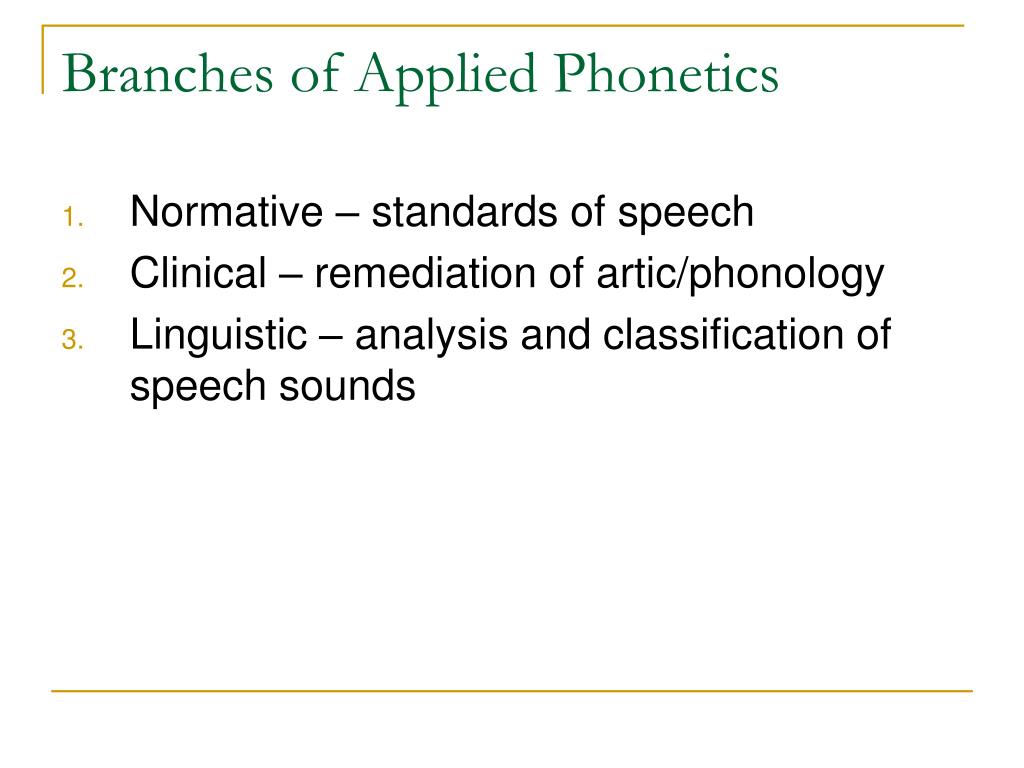 Branches of Applied Phonetics

1. Normative – standards of speech
2. Clinical – remediation of artic/phonology
3. Linguistic – analysis and classification of speech sounds